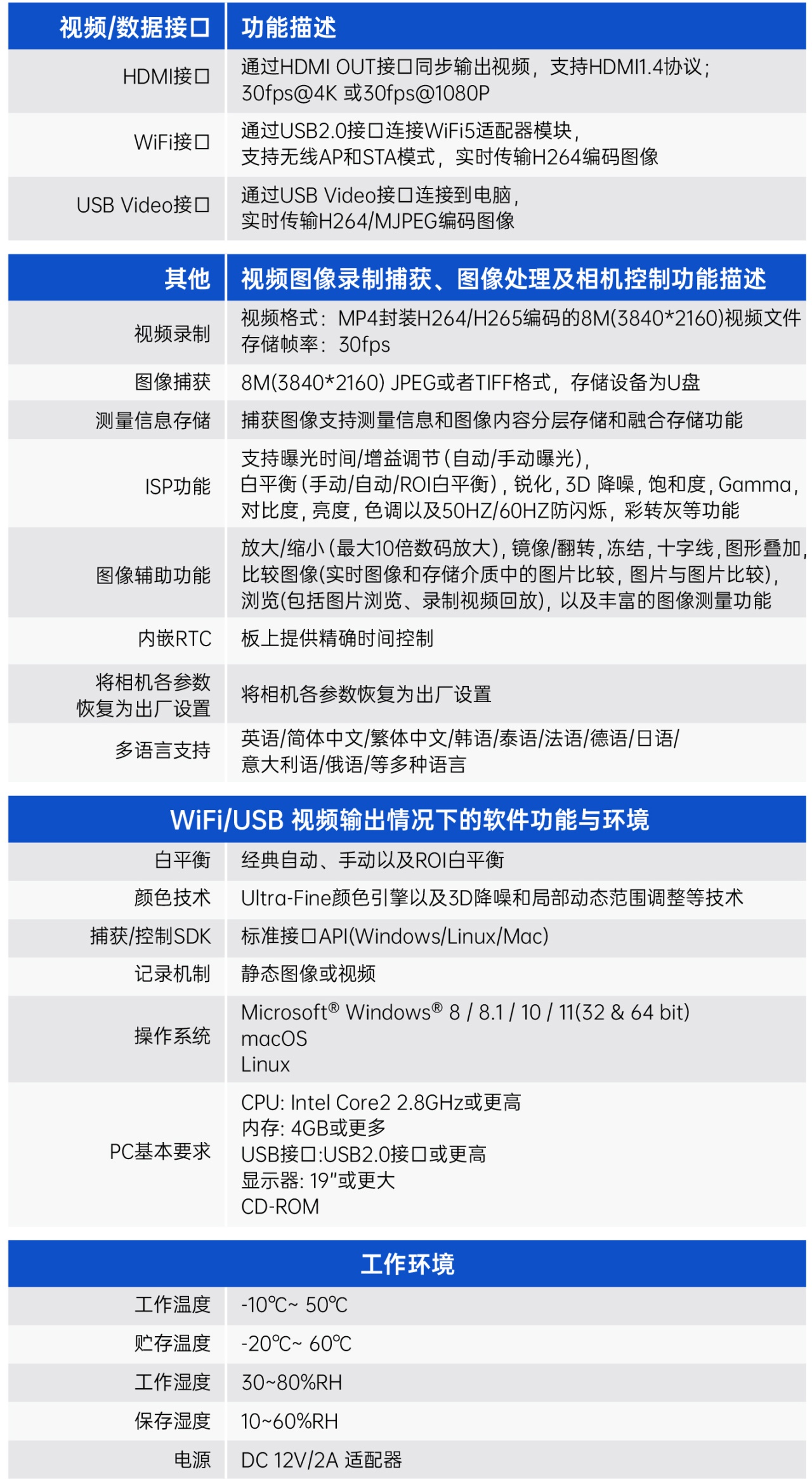 | 视频/数据接口 | 功能描述 |
|---|---|
| HDMI接口 | 通过HDMI OUT接口同步输出视频，支持HDMI1.4协议；30fps@4K 或30fps@1080P |
| WiFi接口 | 通过USB2.0接口连接WiFi5适配器模块，支持无线AP和STA模式，实时传输H264编码图像 |
| USB Video接口 | 通过USB Video接口连接到电脑，实时传输H264/MJPEG编码图像 |

| 其他 | 视频图像录制捕获、图像处理及相机控制功能描述 |
|---|---|
| 视频录制 | 视频格式：MP4封装H264/H265编码的8M(3840*2160)视频文件 存储帧率：30fps |
| 图像捕获 | 8M(3840*2160) JPEG或者TIFF格式，存储设备为U盘 |
| 测量信息存储 | 捕获图像支持测量信息和图像内容分层存储和融合存储功能 |
| ISP功能 | 支持曝光时间/增益调节(自动/手动曝光)，白平衡(手动/自动/ROI白平衡)，锐化，3D 降噪，饱和度，Gamma，对比度，亮度，色调以及50HZ/60HZ防闪烁，彩转灰等功能 |
| 图像辅助功能 | 放大/缩小(最大10倍数码放大)，镜像/翻转，冻结，十字线，图形叠加，比较图像(实时图像和存储介质中的图片比较，图片与图片比较)，浏览(包括图片浏览、录制视频回放)，以及丰富的图像测量功能 |
| 内嵌RTC | 板上提供精确时间控制 |
| 将相机各参数恢复为出厂设置 | 将相机各参数恢复为出厂设置 |
| 多语言支持 | 英语/简体中文/繁体中文/韩语/泰语/法语/德语/日语/意大利语/俄语/等多种语言 |

| WiFi/USB 视频输出情况下的软件功能与环境 | |
|---|---|
| 白平衡 | 经典自动、手动以及ROI白平衡 |
| 颜色技术 | Ultra-Fine颜色引擎以及3D降噪和局部动态范围调整等技术 |
| 捕获/控制SDK | 标准接口API(Windows/Linux/Mac) |
| 记录机制 | 静态图像或视频 |
| 操作系统 | Microsoft® Windows® 8 / 8.1 / 10 / 11(32 & 64 bit) macOS Linux |
| PC基本要求 | CPU: Intel Core2 2.8GHz或更高 内存: 4GB或更多 USB接口:USB2.0接口或更高 显示器: 19"或更大 CD-ROM |

| 工作环境 | |
|---|---|
| 工作温度 | -10℃~ 50℃ |
| 贮存温度 | -20℃~ 60℃ |
| 工作湿度 | 30~80%RH |
| 保存湿度 | 10~60%RH |
| 电源 | DC 12V/2A 适配器 |